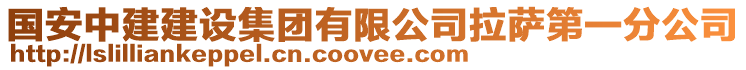 国安中建建设集团有限公司拉萨第一分公司
http://lslilliankeppel.cn.coovee.com